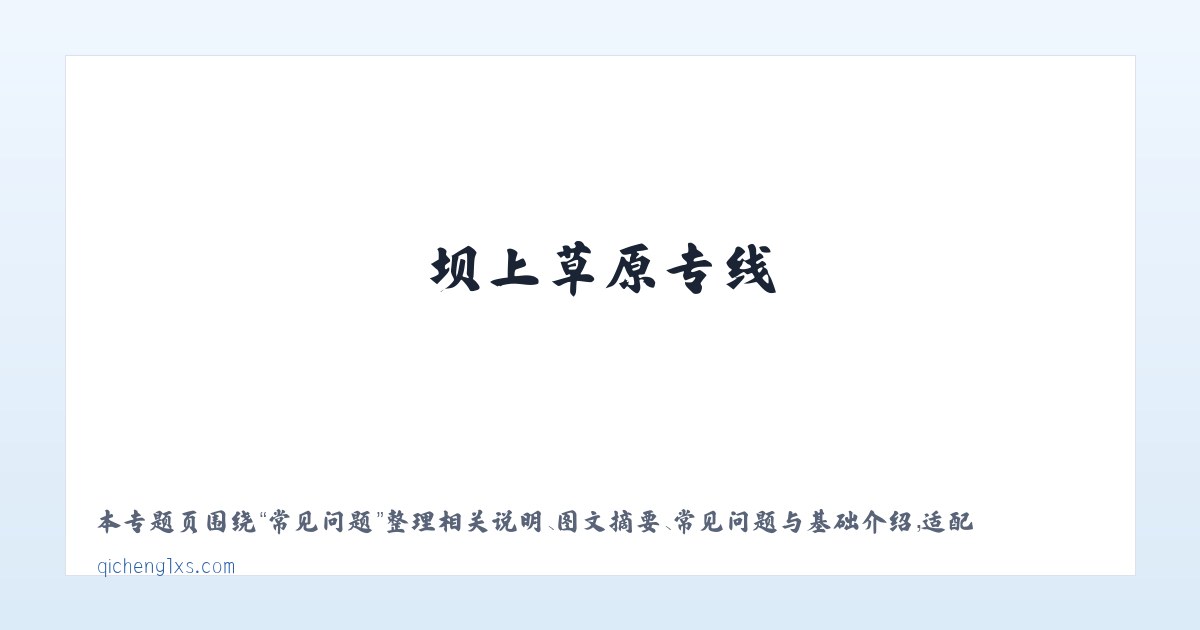 坝上草原专线

本专题页围绕“常见问题”整理相关说明、图文摘要、常见问题与基础介绍，适配

qichenglxs.com